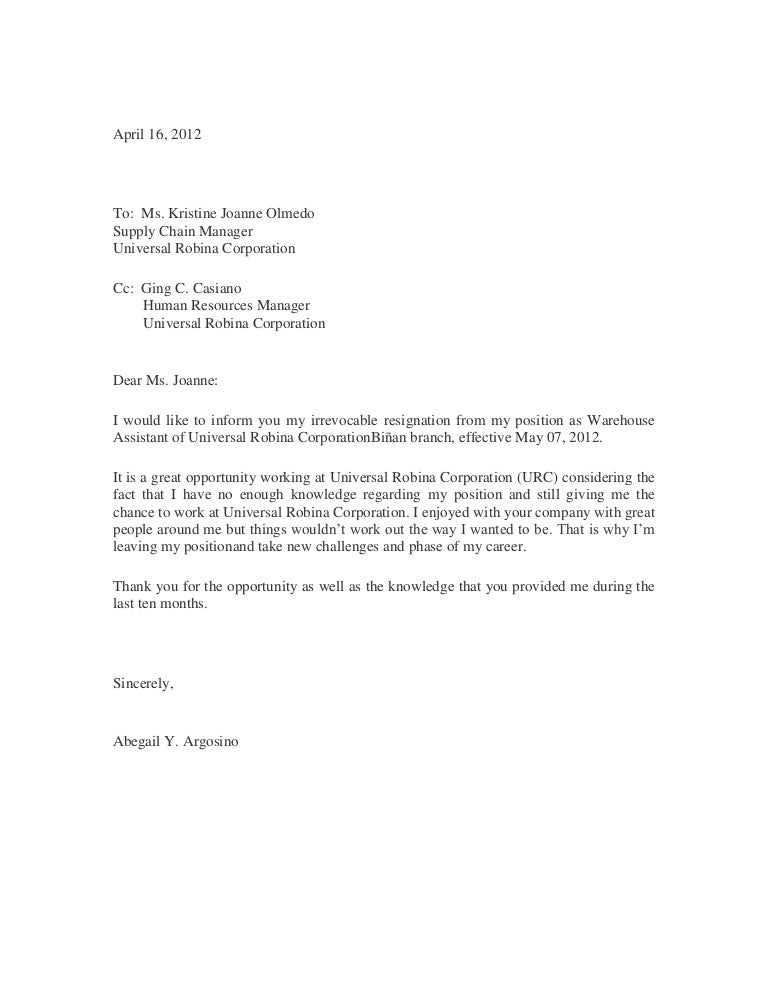 April 16, 2012

To: Ms. Kristine Joanne Olmedo
Supply Chain Manager
Universal Robina Corporation

Cc: Ging C. Casiano
Human Resources Manager
Universal Robina Corporation

Dear Ms. Joanne:

I would like to inform you my irrevocable resignation from my position as Warehouse Assistant of Universal Robina CorporationBiñan branch, effective May 07, 2012.

It is a great opportunity working at Universal Robina Corporation (URC) considering the fact that I have no enough knowledge regarding my position and still giving me the chance to work at Universal Robina Corporation. I enjoyed with your company with great people around me but things wouldn't work out the way I wanted to be. That is why I'm leaving my positionand take new challenges and phase of my career.

Thank you for the opportunity as well as the knowledge that you provided me during the last ten months.

Sincerely,

Abegail Y. Argosino